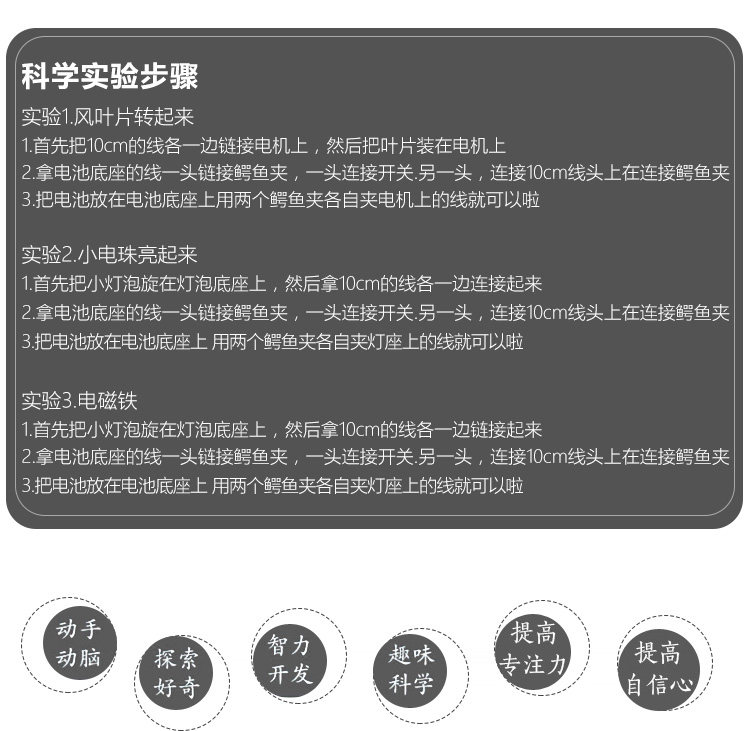 科学实验步骤

实验1.风叶片转起来
1.首先把10cm的线各一边链接电机上，然后把叶片装在电机上
2.拿电池底座的线一头链接鳄鱼夹，一头连接开关.另一头，连接10cm线头上在连接鳄鱼夹
3.把电池放在电池底座上用两个鳄鱼夹各自夹电机上的线就可以啦

实验2.小电珠亮起来
1.首先把小灯泡旋在灯泡底座上，然后拿10cm的线各一边连接起来
2.拿电池底座的线一头链接鳄鱼夹，一头连接开关.另一头，连接10cm线头上在连接鳄鱼夹
3.把电池放在电池底座上 用两个鳄鱼夹各自夹灯座上的线就可以啦

实验3.电磁铁
1.首先把小灯泡旋在灯泡底座上，然后拿10cm的线各一边链接起来
2.拿电池底座的线一头链接鳄鱼夹，一头连接开关.另一头，连接10cm线头上在连接鳄鱼夹
3.把电池放在电池底座上 用两个鳄鱼夹各自夹灯座上的线就可以啦

动手动脑

探索好奇

智力开发

趣味科学

提高专注力

提高自信心